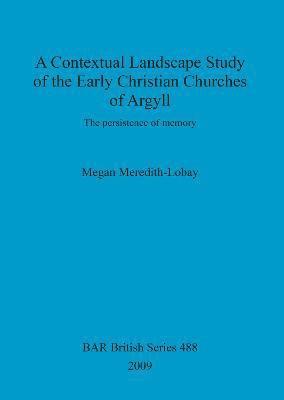 A Contextual Landscape Study of the Early Christian Churches of Argyll

The persistence of memory

Megan Meredith-Lobay

BAR British Series 488
2009